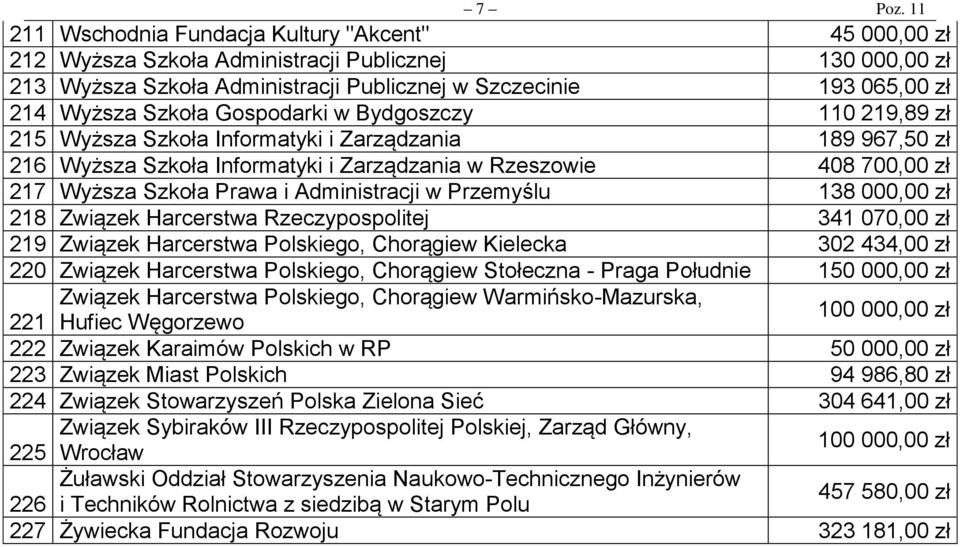 – 7 – Poz. 11

| | | |
|---|---|---|
| 211 | Wschodnia Fundacja Kultury "Akcent" | 45 000,00 zł |
| 212 | Wyższa Szkoła Administracji Publicznej | 130 000,00 zł |
| 213 | Wyższa Szkoła Administracji Publicznej w Szczecinie | 193 065,00 zł |
| 214 | Wyższa Szkoła Gospodarki w Bydgoszczy | 110 219,89 zł |
| 215 | Wyższa Szkoła Informatyki i Zarządzania | 189 967,50 zł |
| 216 | Wyższa Szkoła Informatyki i Zarządzania w Rzeszowie | 408 700,00 zł |
| 217 | Wyższa Szkoła Prawa i Administracji w Przemyślu | 138 000,00 zł |
| 218 | Związek Harcerstwa Rzeczypospolitej | 341 070,00 zł |
| 219 | Związek Harcerstwa Polskiego, Chorągiew Kielecka | 302 434,00 zł |
| 220 | Związek Harcerstwa Polskiego, Chorągiew Stołeczna - Praga Południe | 150 000,00 zł |
| 221 | Związek Harcerstwa Polskiego, Chorągiew Warmińsko-Mazurska, Hufiec Węgorzewo | 100 000,00 zł |
| 222 | Związek Karaimów Polskich w RP | 50 000,00 zł |
| 223 | Związek Miast Polskich | 94 986,80 zł |
| 224 | Związek Stowarzyszeń Polska Zielona Sieć | 304 641,00 zł |
| 225 | Związek Sybiraków III Rzeczypospolitej Polskiej, Zarząd Główny, Wrocław | 100 000,00 zł |
| 226 | Żuławski Oddział Stowarzyszenia Naukowo-Technicznego Inżynierów i Techników Rolnictwa z siedzibą w Starym Polu | 457 580,00 zł |
| 227 | Żywiecka Fundacja Rozwoju | 323 181,00 zł |